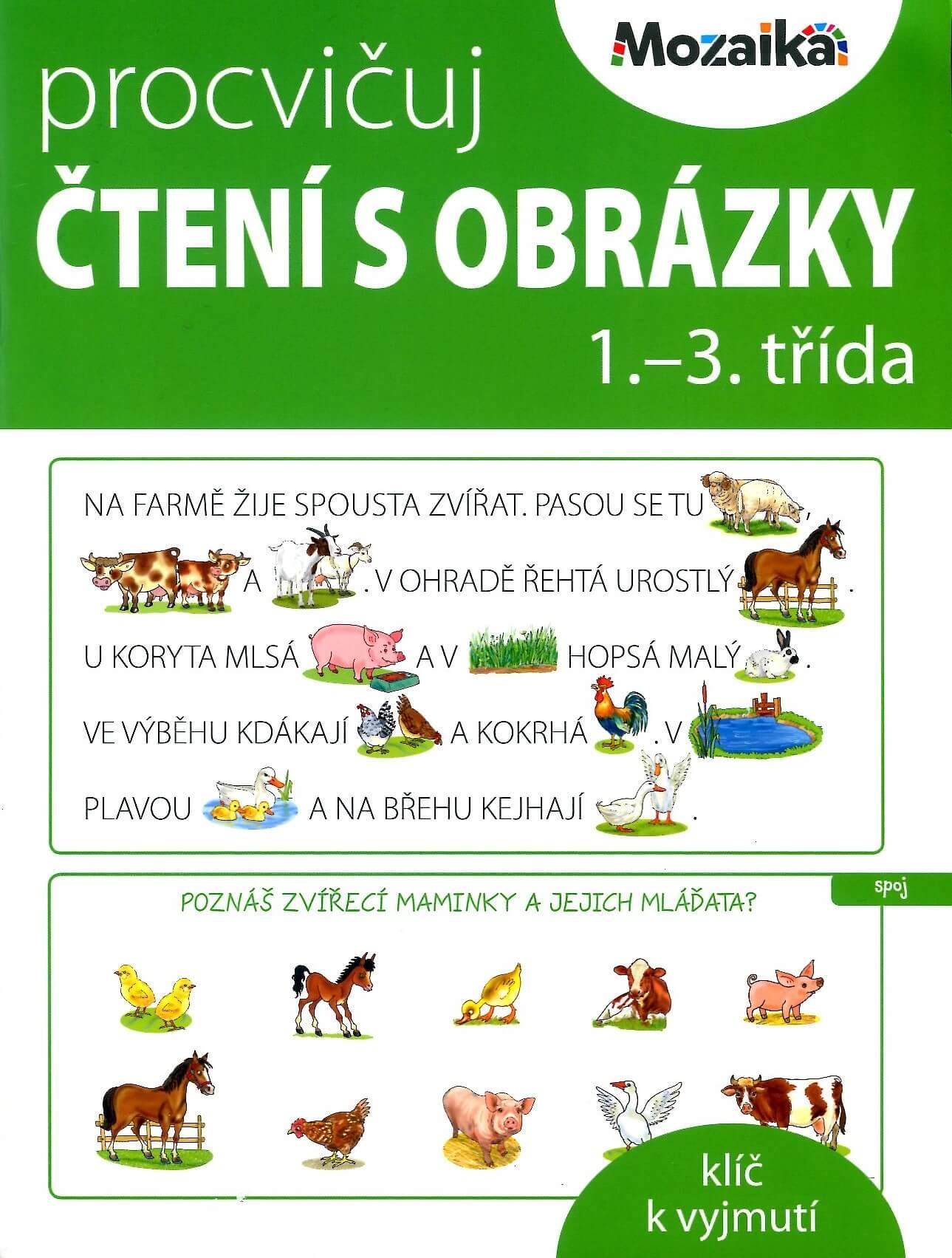 Mozaika

procvičuj
ČTENÍ S OBRÁZKY
1.–3. třída

NA FARMĚ ŽIJE SPOUSTA ZVÍŘAT. PASOU SE TU ,
A . V OHRADĚ ŘEHTÁ UROSTLÝ .
U KORYTA MLSÁ A V HOPSÁ MALÝ .
VE VÝBĚHU KDÁKAJÍ A KOKRHÁ . V
PLAVOU A NA BŘEHU KEJHAJÍ .

spoj

POZNÁŠ ZVÍŘECÍ MAMINKY A JEJICH MLÁĎATA?

klíč
k vyjmutí